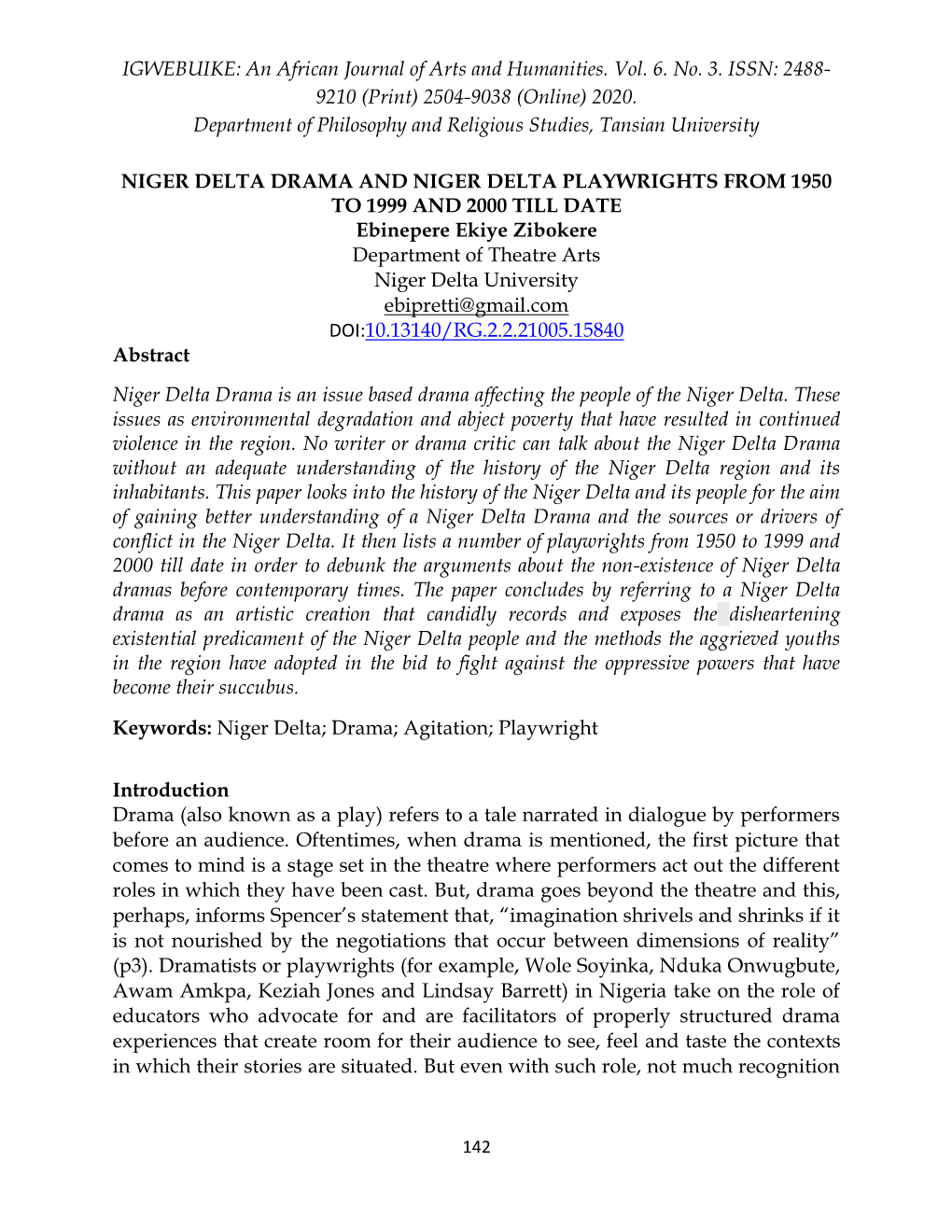 IGWEBUIKE: An African Journal of Arts and Humanities. Vol. 6. No. 3. ISSN: 2488-9210 (Print) 2504-9038 (Online) 2020.
Department of Philosophy and Religious Studies, Tansian University

NIGER DELTA DRAMA AND NIGER DELTA PLAYWRIGHTS FROM 1950 TO 1999 AND 2000 TILL DATE
Ebinepere Ekiye Zibokere
Department of Theatre Arts
Niger Delta University
ebipretti@gmail.com
DOI:10.13140/RG.2.2.21005.15840

Abstract

Niger Delta Drama is an issue based drama affecting the people of the Niger Delta. These issues as environmental degradation and abject poverty that have resulted in continued violence in the region. No writer or drama critic can talk about the Niger Delta Drama without an adequate understanding of the history of the Niger Delta region and its inhabitants. This paper looks into the history of the Niger Delta and its people for the aim of gaining better understanding of a Niger Delta Drama and the sources or drivers of conflict in the Niger Delta. It then lists a number of playwrights from 1950 to 1999 and 2000 till date in order to debunk the arguments about the non-existence of Niger Delta dramas before contemporary times. The paper concludes by referring to a Niger Delta drama as an artistic creation that candidly records and exposes the disheartening existential predicament of the Niger Delta people and the methods the aggrieved youths in the region have adopted in the bid to fight against the oppressive powers that have become their succubus.

Keywords: Niger Delta; Drama; Agitation; Playwright

Introduction
Drama (also known as a play) refers to a tale narrated in dialogue by performers before an audience. Oftentimes, when drama is mentioned, the first picture that comes to mind is a stage set in the theatre where performers act out the different roles in which they have been cast. But, drama goes beyond the theatre and this, perhaps, informs Spencer's statement that, "imagination shrivels and shrinks if it is not nourished by the negotiations that occur between dimensions of reality" (p3). Dramatists or playwrights (for example, Wole Soyinka, Nduka Onwugbute, Awam Amkpa, Keziah Jones and Lindsay Barrett) in Nigeria take on the role of educators who advocate for and are facilitators of properly structured drama experiences that create room for their audience to see, feel and taste the contexts in which their stories are situated. But even with such role, not much recognition

142